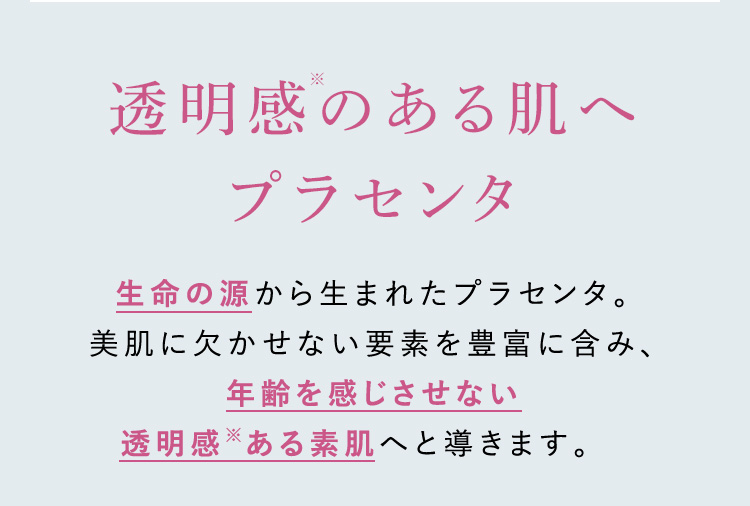 透明感※のある肌へ
プラセンタ

生命の源から生まれたプラセンタ。
美肌に欠かせない要素を豊富に含み、
年齢を感じさせない
透明感※ある素肌へと導きます。